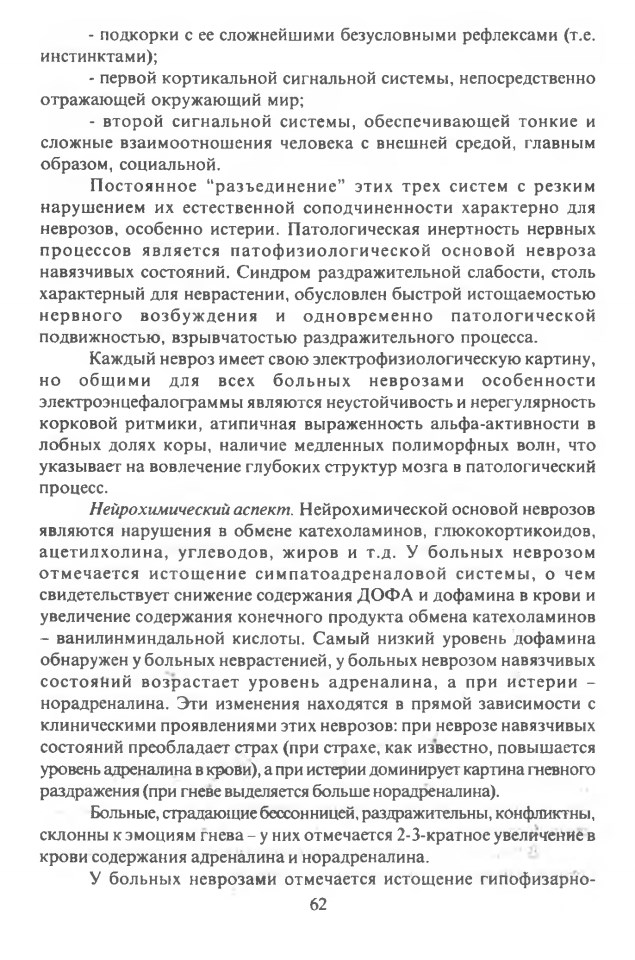 - подкорки с ее сложнейшими безусловными рефлексами (т.е. инстинктами);

- первой кортикальной сигнальной системы, непосредственно отражающей окружающий мир;

- второй сигнальной системы, обеспечивающей тонкие и сложные взаимоотношения человека с внешней средой, главным образом, социальной.

Постоянное "разъединение" этих трех систем с резким нарушением их естественной соподчиненности характерно для неврозов, особенно истерии. Патологическая инертность нервных процессов является патофизиологической основой невроза навязчивых состояний. Синдром раздражительной слабости, столь характерный для неврастении, обусловлен быстрой истощаемостью нервного возбуждения и одновременно патологической подвижностью, взрывчатостью раздражительного процесса.

Каждый невроз имеет свою электрофизиологическую картину, но общими для всех больных неврозами особенности электроэнцефалограммы являются неустойчивость и нерегулярность корковой ритмики, атипичная выраженность альфа-активности в лобных долях коры, наличие медленных полиморфных волн, что указывает на вовлечение глубоких структур мозга в патологический процесс.

Нейрохимический аспект. Нейрохимической основой неврозов являются нарушения в обмене катехоламинов, глюкокортикоидов, ацетилхолина, углеводов, жиров и т.д. У больных неврозом отмечается истощение симпатоадреналовой системы, о чем свидетельствует снижение содержания ДОФА и дофамина в крови и увеличение содержания конечного продукта обмена катехоламинов – ванилинминдальной кислоты. Самый низкий уровень дофамина обнаружен у больных неврастенией, у больных неврозом навязчивых состояний возрастает уровень адреналина, а при истерии – норадреналина. Эти изменения находятся в прямой зависимости с клиническими проявлениями этих неврозов: при неврозе навязчивых состояний преобладает страх (при страхе, как известно, повышается уровень адреналина в крови), а при истерии доминирует картина гневного раздражения (при гневе выделяется больше норадреналина).

Больные, страдающие бессонницей, раздражительны, конфликтны, склонны к эмоциям гнева – у них отмечается 2-3-кратное увеличение в крови содержания адреналина и норадреналина.

У больных неврозами отмечается истощение гипофизарно-

62